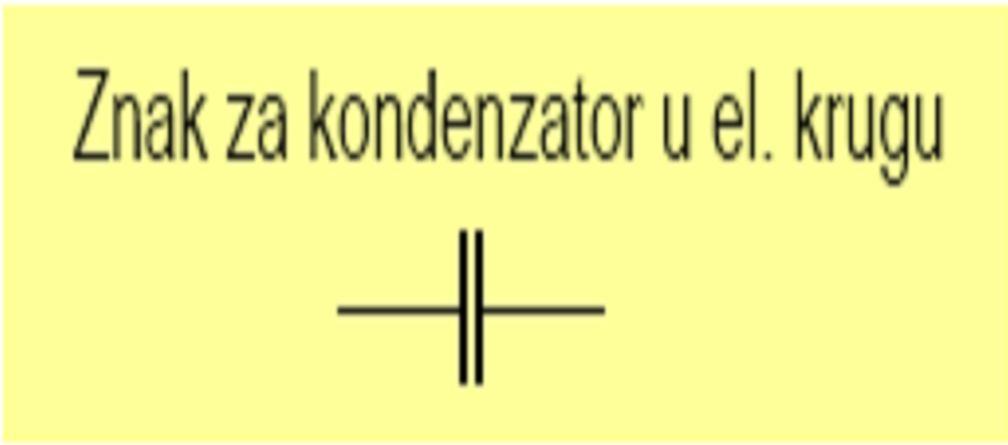 Znak za kondenzator u el. krugu